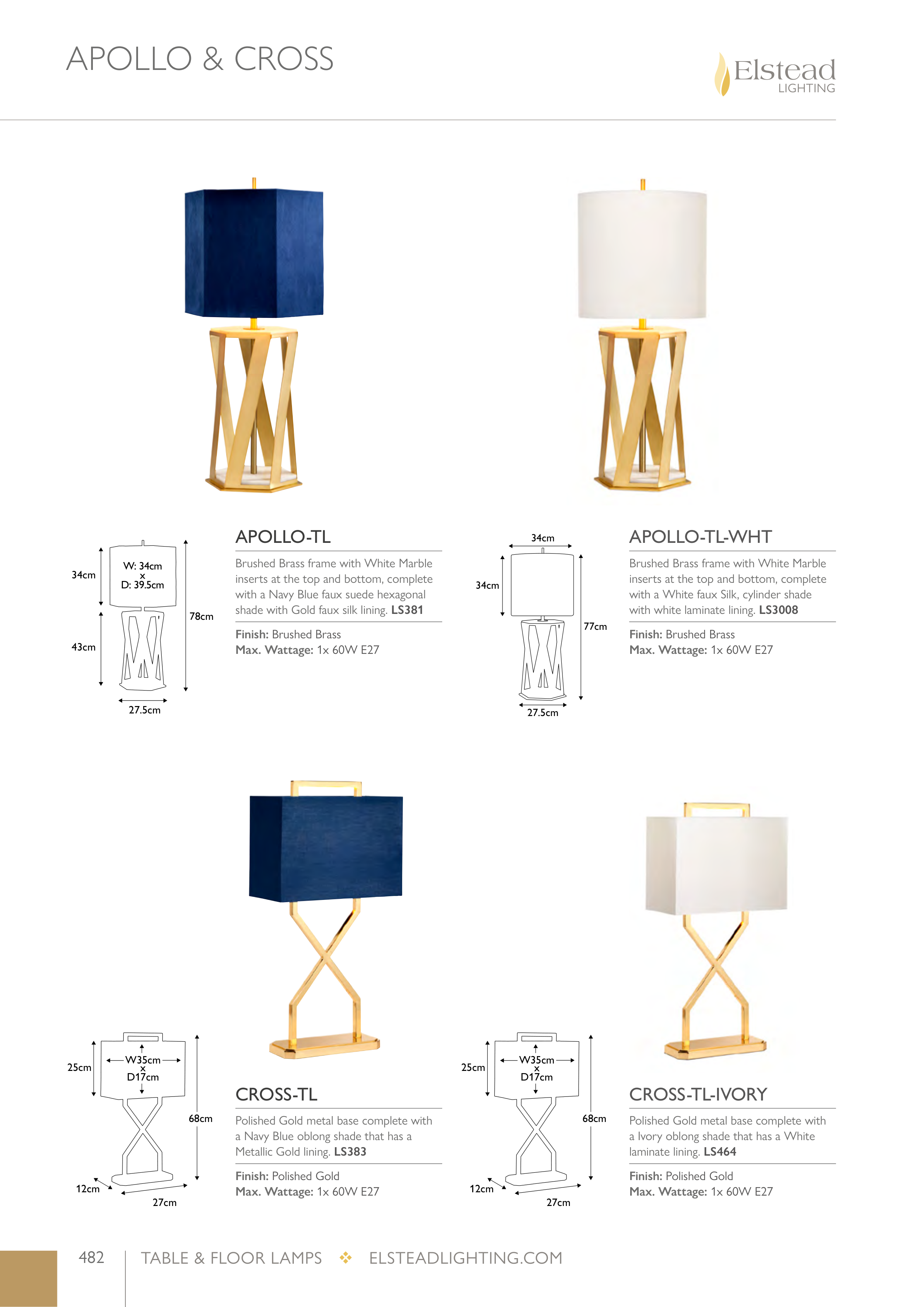 APOLLO & CROSS

Elstead
LIGHTING

34cm
W: 34cm
x
D: 39.5cm
43cm
78cm
27.5cm

APOLLO-TL

Brushed Brass frame with White Marble inserts at the top and bottom, complete with a Navy Blue faux suede hexagonal shade with Gold faux silk lining. LS381

Finish: Brushed Brass
Max. Wattage: 1x 60W E27

34cm
34cm
77cm
27.5cm

APOLLO-TL-WHT

Brushed Brass frame with White Marble inserts at the top and bottom, complete with a White faux Silk, cylinder shade with white laminate lining. LS3008

Finish: Brushed Brass
Max. Wattage: 1x 60W E27

25cm
W35cm
x
D17cm
68cm
12cm
27cm

CROSS-TL

Polished Gold metal base complete with a Navy Blue oblong shade that has a Metallic Gold lining. LS383

Finish: Polished Gold
Max. Wattage: 1x 60W E27

25cm
W35cm
x
D17cm
68cm
12cm
27cm

CROSS-TL-IVORY

Polished Gold metal base complete with a Ivory oblong shade that has a White laminate lining. LS464

Finish: Polished Gold
Max. Wattage: 1x 60W E27

482 TABLE & FLOOR LAMPS ❖ ELSTEADLIGHTING.COM